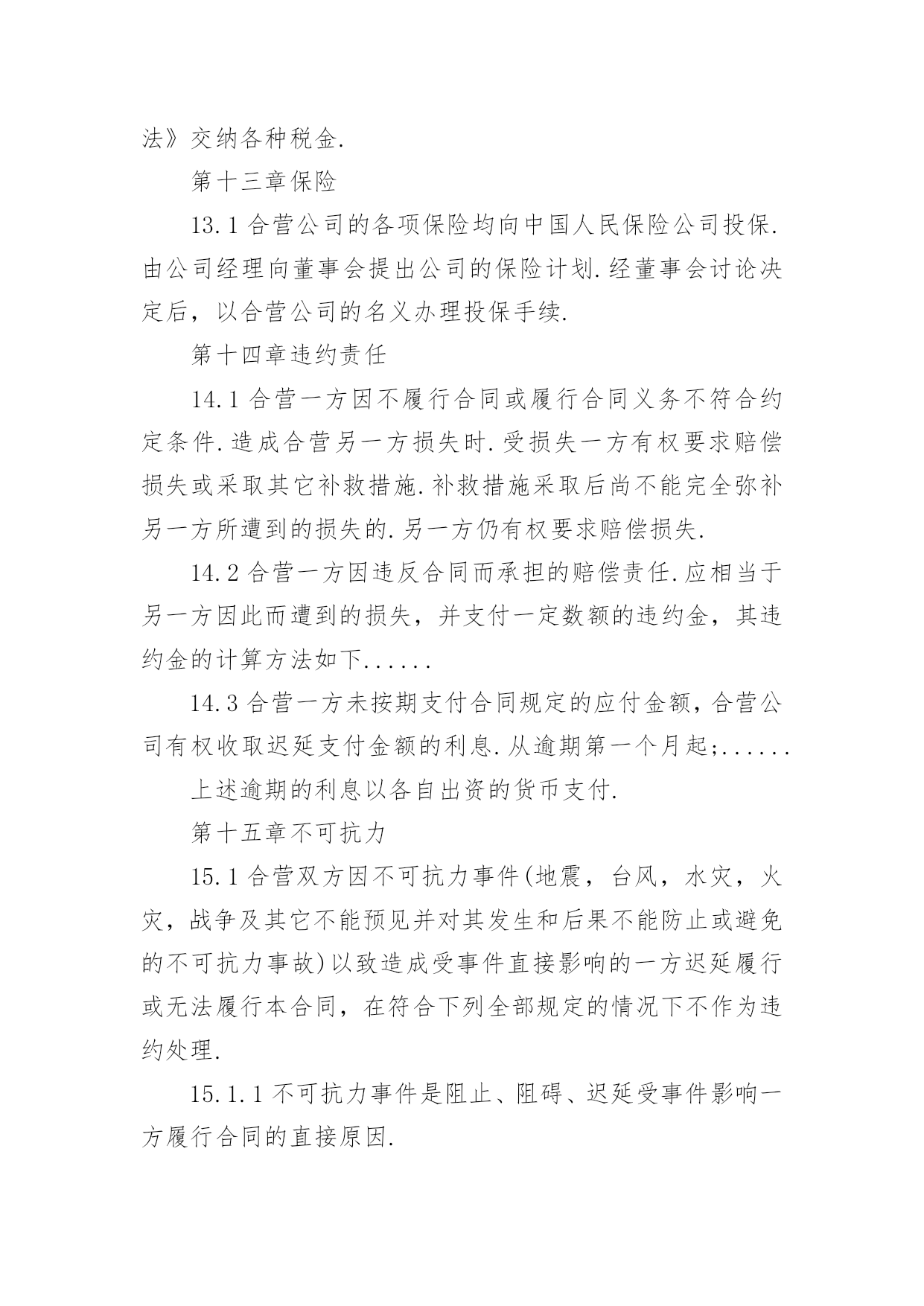 法》交纳各种税金.

第十三章保险

13.1 合营公司的各项保险均向中国人民保险公司投保.由公司经理向董事会提出公司的保险计划.经董事会讨论决定后，以合营公司的名义办理投保手续.

第十四章违约责任

14.1 合营一方因不履行合同或履行合同义务不符合约定条件.造成合营另一方损失时.受损失一方有权要求赔偿损失或采取其它补救措施.补救措施采取后尚不能完全弥补另一方所遭到的损失的.另一方仍有权要求赔偿损失.

14.2 合营一方因违反合同而承担的赔偿责任.应相当于另一方因此而遭到的损失，并支付一定数额的违约金，其违约金的计算方法如下......

14.3 合营一方未按期支付合同规定的应付金额，合营公司有权收取迟延支付金额的利息.从逾期第一个月起;......

上述逾期的利息以各自出资的货币支付.

第十五章不可抗力

15.1 合营双方因不可抗力事件(地震，台风，水灾，火灾，战争及其它不能预见并对其发生和后果不能防止或避免的不可抗力事故)以致造成受事件直接影响的一方迟延履行或无法履行本合同，在符合下列全部规定的情况下不作为违约处理.

15.1.1 不可抗力事件是阻止、阻碍、迟延受事件影响一方履行合同的直接原因.